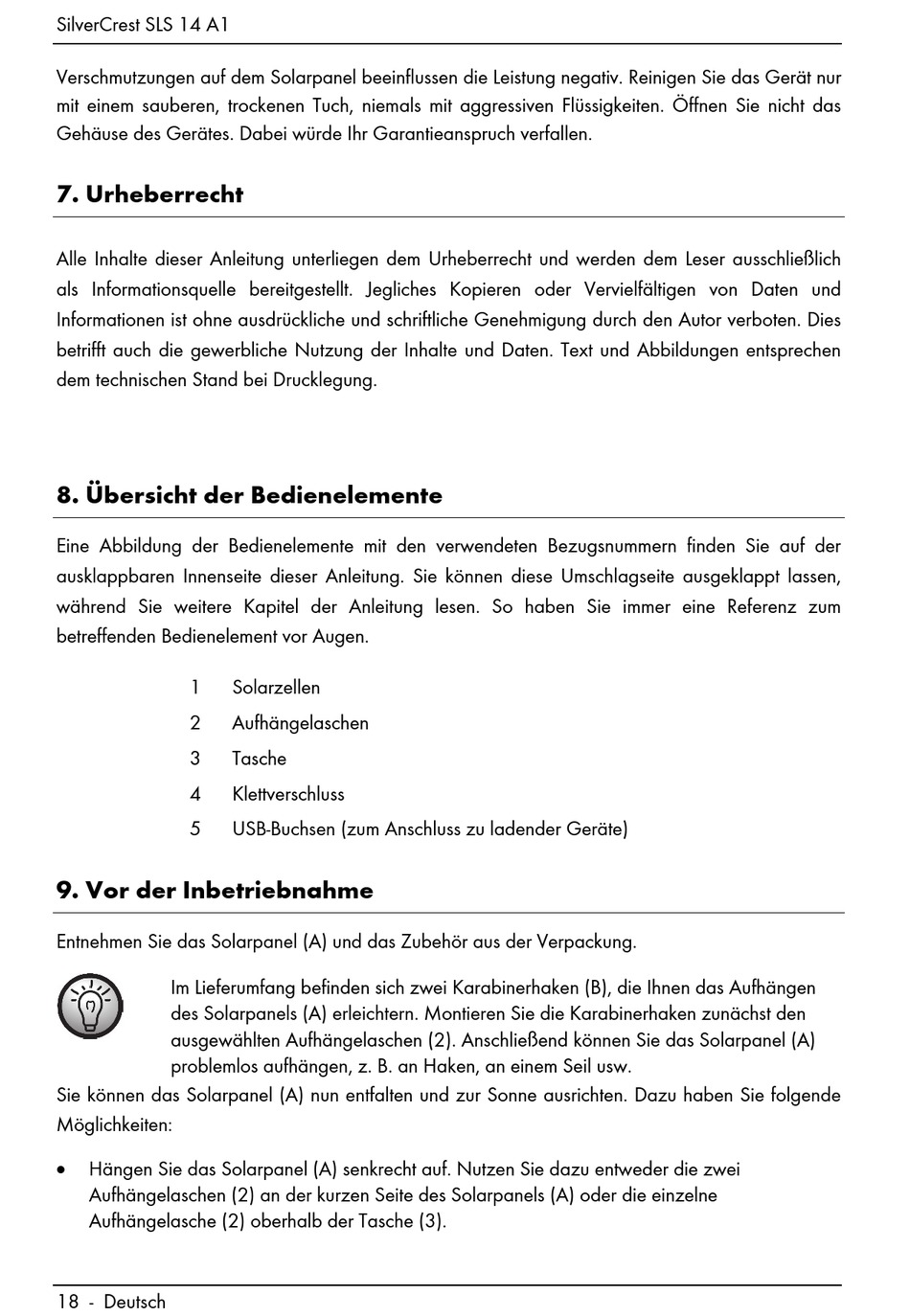 SilverCrest SLS 14 A1

Verschmutzungen auf dem Solarpanel beeinflussen die Leistung negativ. Reinigen Sie das Gerät nur mit einem sauberen, trockenen Tuch, niemals mit aggressiven Flüssigkeiten. Öffnen Sie nicht das Gehäuse des Gerätes. Dabei würde Ihr Garantieanspruch verfallen.

7. Urheberrecht

Alle Inhalte dieser Anleitung unterliegen dem Urheberrecht und werden dem Leser ausschließlich als Informationsquelle bereitgestellt. Jegliches Kopieren oder Vervielfältigen von Daten und Informationen ist ohne ausdrückliche und schriftliche Genehmigung durch den Autor verboten. Dies betrifft auch die gewerbliche Nutzung der Inhalte und Daten. Text und Abbildungen entsprechen dem technischen Stand bei Drucklegung.

8. Übersicht der Bedienelemente

Eine Abbildung der Bedienelemente mit den verwendeten Bezugsnummern finden Sie auf der ausklappbaren Innenseite dieser Anleitung. Sie können diese Umschlagseite ausgeklappt lassen, während Sie weitere Kapitel der Anleitung lesen. So haben Sie immer eine Referenz zum betreffenden Bedienelement vor Augen.

1 Solarzellen
2 Aufhängelaschen
3 Tasche
4 Klettverschluss
5 USB-Buchsen (zum Anschluss zu ladender Geräte)

9. Vor der Inbetriebnahme

Entnehmen Sie das Solarpanel (A) und das Zubehör aus der Verpackung.

Im Lieferumfang befinden sich zwei Karabinerhaken (B), die Ihnen das Aufhängen des Solarpanels (A) erleichtern. Montieren Sie die Karabinerhaken zunächst den ausgewählten Aufhängelaschen (2). Anschließend können Sie das Solarpanel (A) problemlos aufhängen, z. B. an Haken, an einem Seil usw.

Sie können das Solarpanel (A) nun entfalten und zur Sonne ausrichten. Dazu haben Sie folgende Möglichkeiten:

• Hängen Sie das Solarpanel (A) senkrecht auf. Nutzen Sie dazu entweder die zwei Aufhängelaschen (2) an der kurzen Seite des Solarpanels (A) oder die einzelne Aufhängelasche (2) oberhalb der Tasche (3).

18 - Deutsch